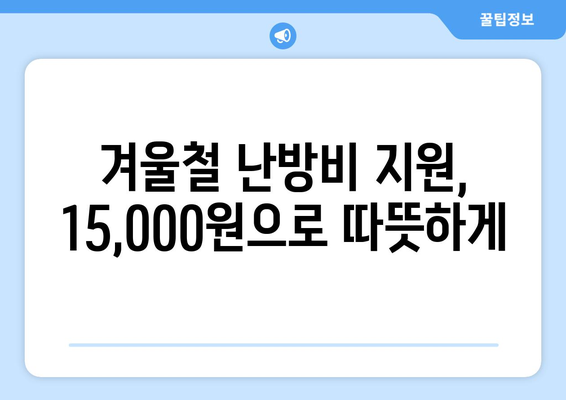 꿀팁정보

겨울철 난방비 지원,
15,000원으로 따뜻하게